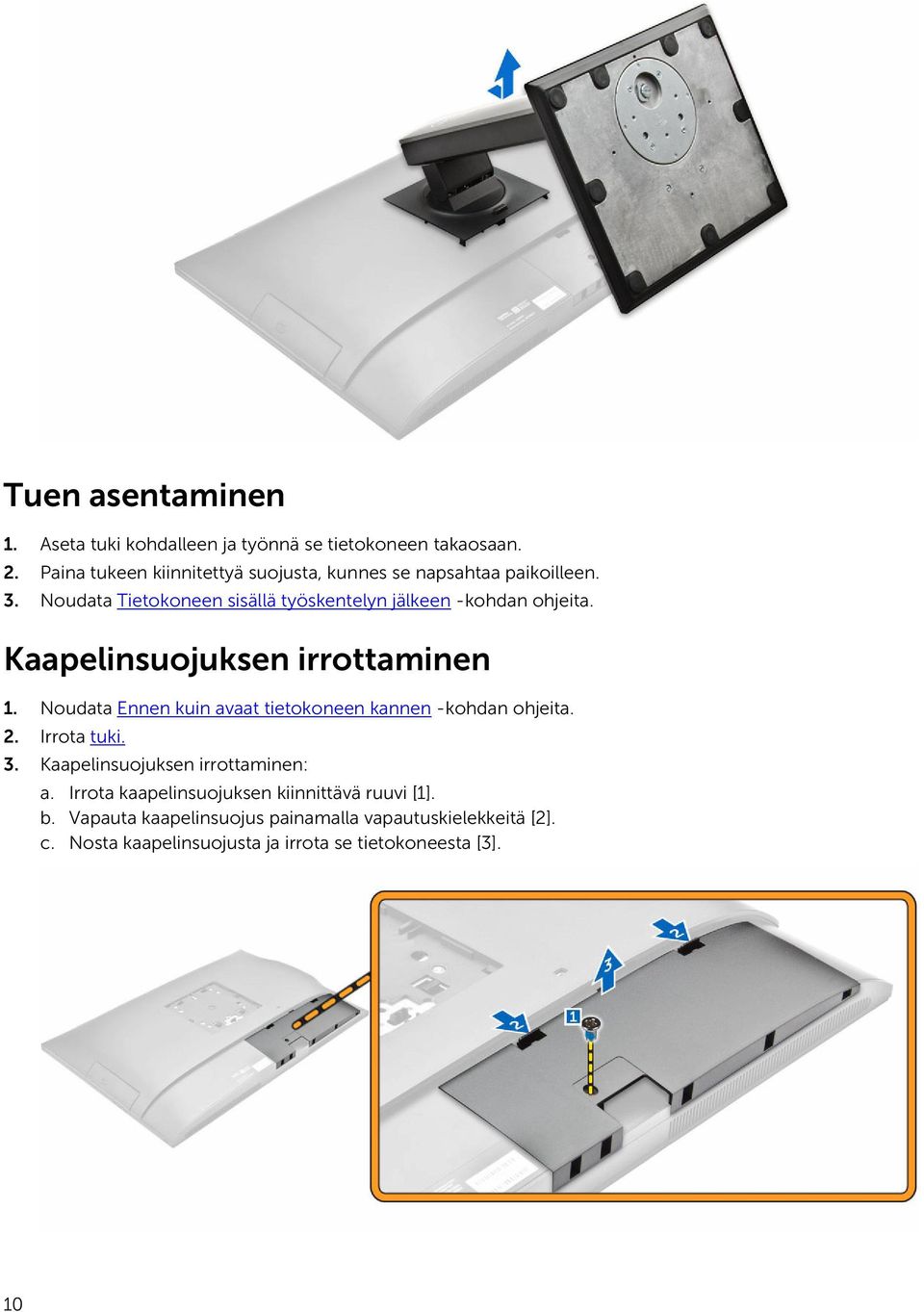 Tuen asentaminen

1. Aseta tuki kohdalleen ja työnnä se tietokoneen takaosaan.
2. Paina tukeen kiinnitettyä suojusta, kunnes se napsahtaa paikoilleen.
3. Noudata Tietokoneen sisällä työskentelyn jälkeen -kohdan ohjeita.

Kaapelinsuojuksen irrottaminen

1. Noudata Ennen kuin avaat tietokoneen kannen -kohdan ohjeita.
2. Irrota tuki.
3. Kaapelinsuojuksen irrottaminen:
a. Irrota kaapelinsuojuksen kiinnittävä ruuvi [1].
b. Vapauta kaapelinsuojus painamalla vapautuskielekkeitä [2].
c. Nosta kaapelinsuojusta ja irrota se tietokoneesta [3].

2
3
2
1

10